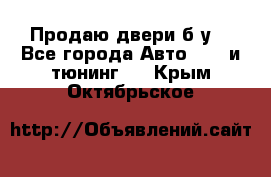 Продаю двери б у Все города Авто и тюнинг Крым Октябрьское

http://Объявлений.сайт